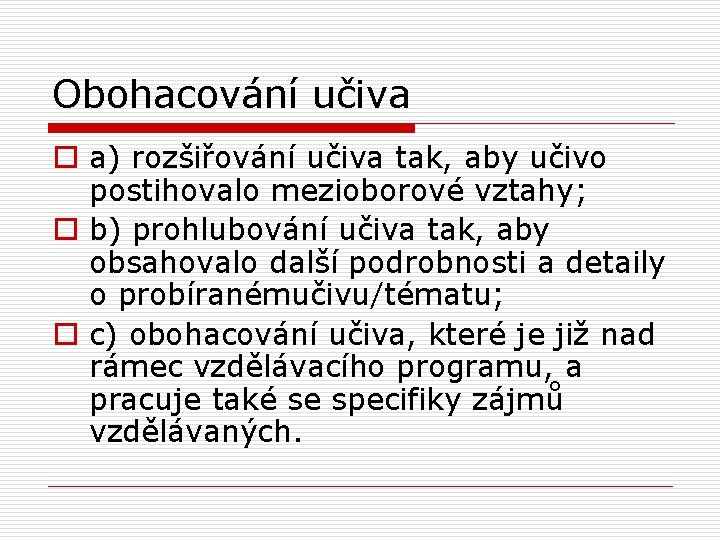 Obohacování učiva

a) rozšiřování učiva tak, aby učivo postihovalo mezioborové vztahy;

b) prohlubování učiva tak, aby obsahovalo další podrobnosti a detaily o probíranémučivu/tématu;

c) obohacování učiva, které je již nad rámec vzdělávacího programu, a pracuje také se specifiky zájmů vzdělávaných.